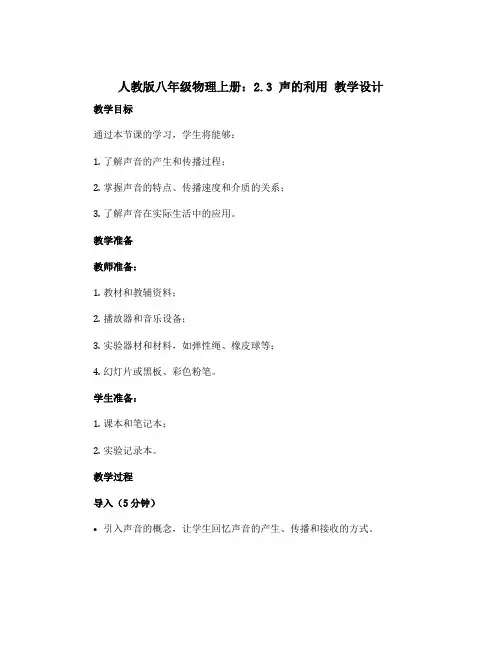 人教版八年级物理上册：2.3 声的利用 教学设计

教学目标

通过本节课的学习，学生将能够：

1. 了解声音的产生和传播过程；

2. 掌握声音的特点、传播速度和介质的关系；

3. 了解声音在实际生活中的应用。

教学准备

教师准备：

1. 教材和教辅资料；

2. 播放器和音乐设备；

3. 实验器材和材料，如弹性绳、橡皮球等；

4. 幻灯片或黑板、彩色粉笔。

学生准备：

1. 课本和笔记本；

2. 实验记录本。

教学过程

导入（5分钟）

• 引入声音的概念，让学生回忆声音的产生、传播和接收的方式。